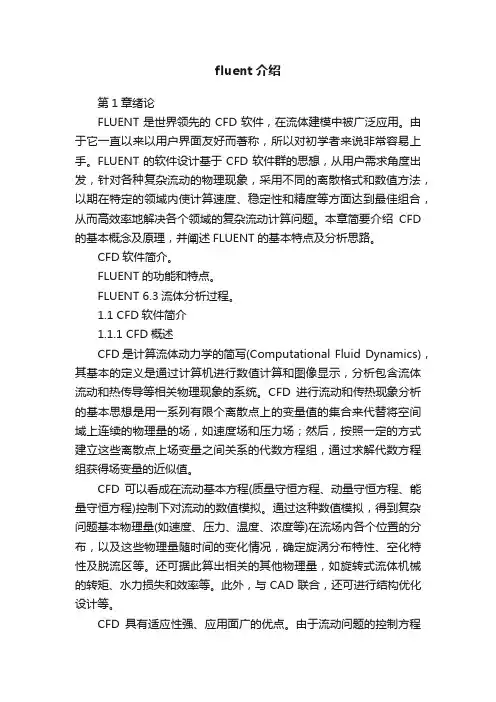 fluent 介绍

第 1 章绪论

FLUENT 是世界领先的 CFD 软件，在流体建模中被广泛应用。由于它一直以来以用户界面友好而著称，所以对初学者来说非常容易上手。FLUENT 的软件设计基于 CFD 软件群的思想，从用户需求角度出发，针对各种复杂流动的物理现象，采用不同的离散格式和数值方法，以期在特定的领域内使计算速度、稳定性和精度等方面达到最佳组合，从而高效率地解决各个领域的复杂流动计算问题。本章简要介绍 CFD 的基本概念及原理，并阐述 FLUENT 的基本特点及分析思路。

CFD 软件简介。

FLUENT 的功能和特点。

FLUENT 6.3 流体分析过程。

1.1 CFD 软件简介

1.1.1 CFD 概述

CFD 是计算流体动力学的简写(Computational Fluid Dynamics)，其基本的定义是通过计算机进行数值计算和图像显示，分析包含流体流动和热传导等相关物理现象的系统。CFD 进行流动和传热现象分析的基本思想是用一系列有限个离散点上的变量值的集合来代替将空间域上连续的物理量的场，如速度场和压力场；然后，按照一定的方式建立这些离散点上场变量之间关系的代数方程组，通过求解代数方程组获得场变量的近似值。

CFD 可以看成在流动基本方程(质量守恒方程、动量守恒方程、能量守恒方程)控制下对流动的数值模拟。通过这种数值模拟，得到复杂问题基本物理量(如速度、压力、温度、浓度等)在流场内各个位置的分布，以及这些物理量随时间的变化情况，确定旋涡分布特性、空化特性及脱流区等。还可据此算出相关的其他物理量，如旋转式流体机械的转矩、水力损失和效率等。此外，与 CAD 联合，还可进行结构优化设计等。

CFD 具有适应性强、应用面广的优点。由于流动问题的控制方程